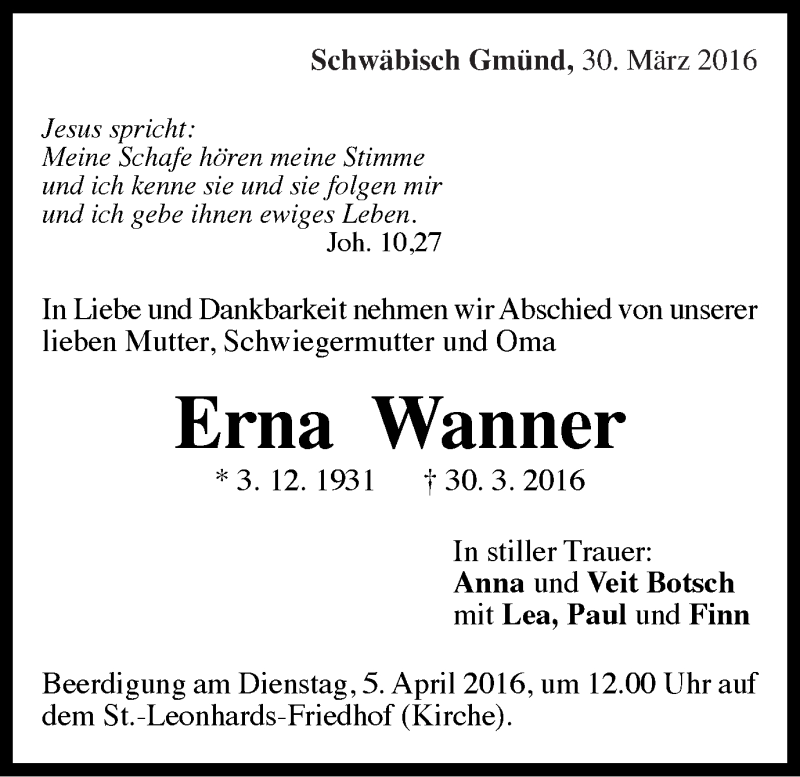 Schwäbisch Gmünd, 30. März 2016

Jesus spricht:
Meine Schafe hören meine Stimme
und ich kenne sie und sie folgen mir
und ich gebe ihnen ewiges Leben.
Joh. 10,27

In Liebe und Dankbarkeit nehmen wir Abschied von unserer lieben Mutter, Schwiegermutter und Oma

Erna Wanner

* 3. 12. 1931 † 30. 3. 2016

In stiller Trauer:
Anna und Veit Botsch
mit Lea, Paul und Finn

Beerdigung am Dienstag, 5. April 2016, um 12.00 Uhr auf dem St.-Leonhards-Friedhof (Kirche).